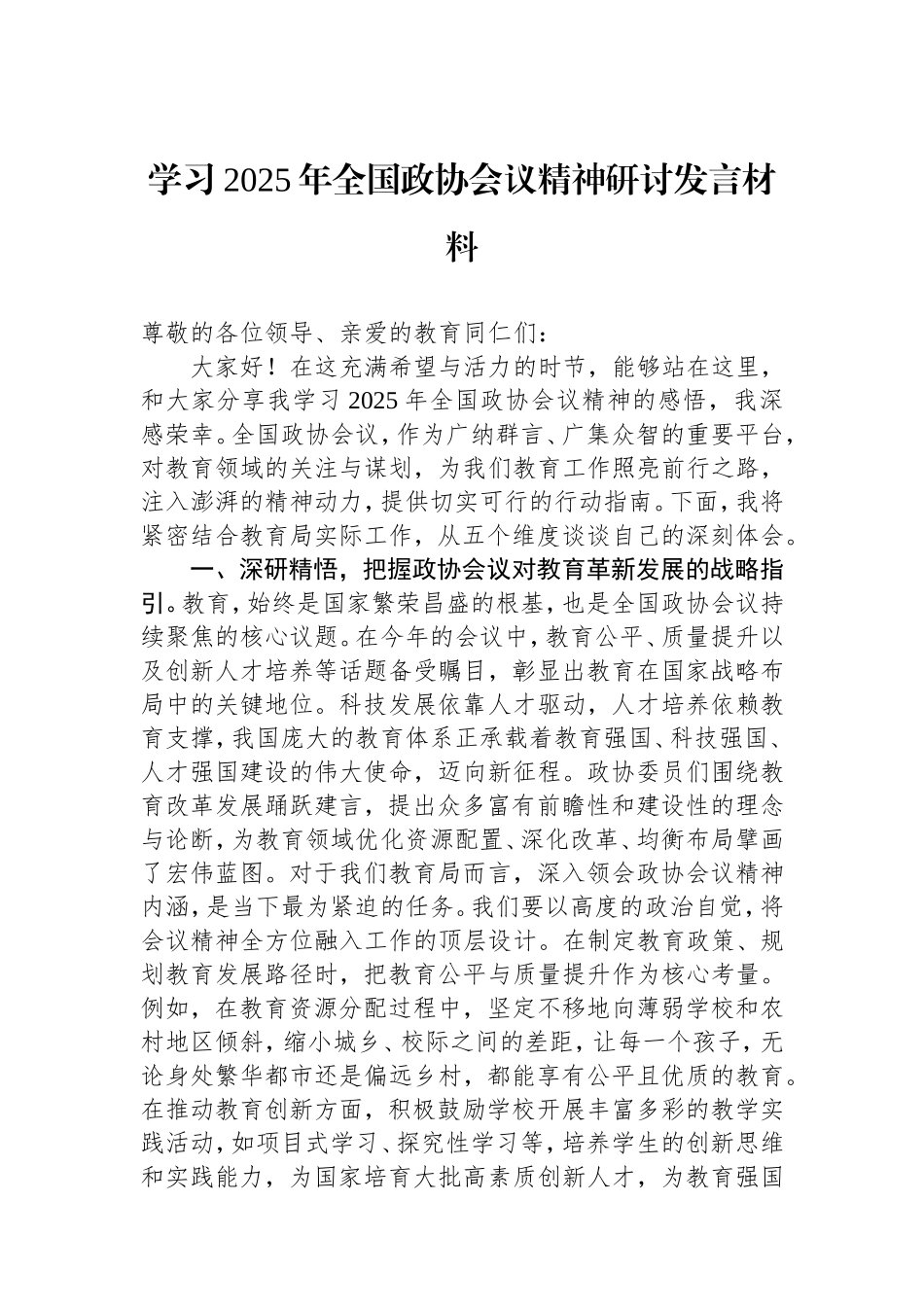 学习2025年全国政协会议精神研讨发言材料

尊敬的各位领导、亲爱的教育同仁们：

大家好！在这充满希望与活力的时节，能够站在这里，和大家分享我学习2025年全国政协会议精神的感悟，我深感荣幸。全国政协会议，作为广纳群言、广集众智的重要平台，对教育领域的关注与谋划，为我们教育工作照亮前行之路，注入澎湃的精神动力，提供切实可行的行动指南。下面，我将紧密结合教育局实际工作，从五个维度谈谈自己的深刻体会。

一、深研精悟，把握政协会议对教育革新发展的战略指引。教育，始终是国家繁荣昌盛的根基，也是全国政协会议持续聚焦的核心议题。在今年的会议中，教育公平、质量提升以及创新人才培养等话题备受瞩目，彰显出教育在国家战略布局中的关键地位。科技发展依靠人才驱动，人才培养依赖教育支撑，我国庞大的教育体系正承载着教育强国、科技强国、人才强国建设的伟大使命，迈向新征程。政协委员们围绕教育改革发展踊跃建言，提出众多富有前瞻性和建设性的理念与论断，为教育领域优化资源配置、深化改革、均衡布局擘画了宏伟蓝图。对于我们教育局而言，深入领会政协会议精神内涵，是当下最为紧迫的任务。我们要以高度的政治自觉，将会议精神全方位融入工作的顶层设计。在制定教育政策、规划教育发展路径时，把教育公平与质量提升作为核心考量。例如，在教育资源分配过程中，坚定不移地向薄弱学校和农村地区倾斜，缩小城乡、校际之间的差距，让每一个孩子，无论身处繁华都市还是偏远乡村，都能享有公平且优质的教育。在推动教育创新方面，积极鼓励学校开展丰富多彩的教学实践活动，如项目式学习、探究性学习等，培养学生的创新思维和实践能力，为国家培育大批高素质创新人才，为教育强国